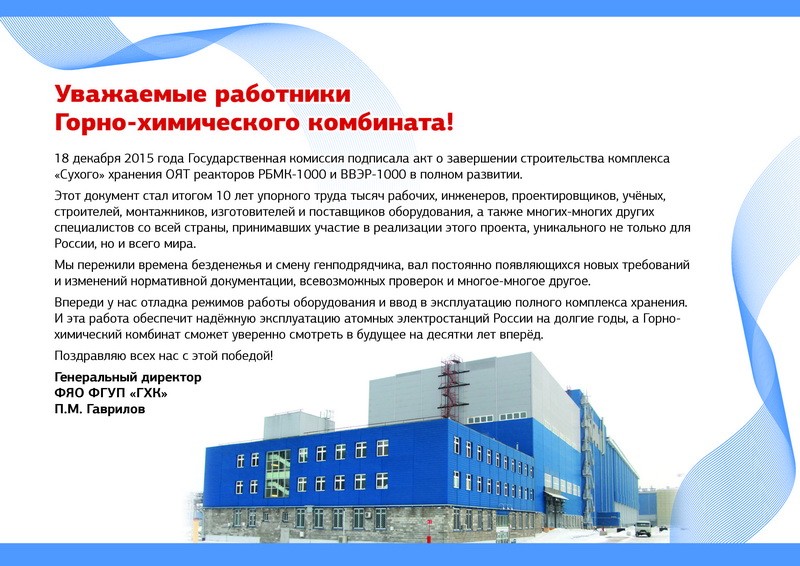 Уважаемые работники
Горно-химического комбината!

18 декабря 2015 года Государственная комиссия подписала акт о завершении строительства комплекса «Сухого» хранения ОЯТ реакторов РБМК-1000 и ВВЭР-1000 в полном развитии.

Этот документ стал итогом 10 лет упорного труда тысяч рабочих, инженеров, проектировщиков, учёных, строителей, монтажников, изготовителей и поставщиков оборудования, а также многих-многих других специалистов со всей страны, принимавших участие в реализации этого проекта, уникального не только для России, но и всего мира.

Мы пережили времена безденежья и смену генподрядчика, вал постоянно появляющихся новых требований и изменений нормативной документации, всевозможных проверок и многое-многое другое.

Впереди у нас отладка режимов работы оборудования и ввод в эксплуатацию полного комплекса хранения. И эта работа обеспечит надёжную эксплуатацию атомных электростанций России на долгие годы, а Горно-химический комбинат сможет уверенно смотреть в будущее на десятки лет вперёд.

Поздравляю всех нас с этой победой!

Генеральный директор
ФЯО ФГУП «ГХК»
П.М. Гаврилов